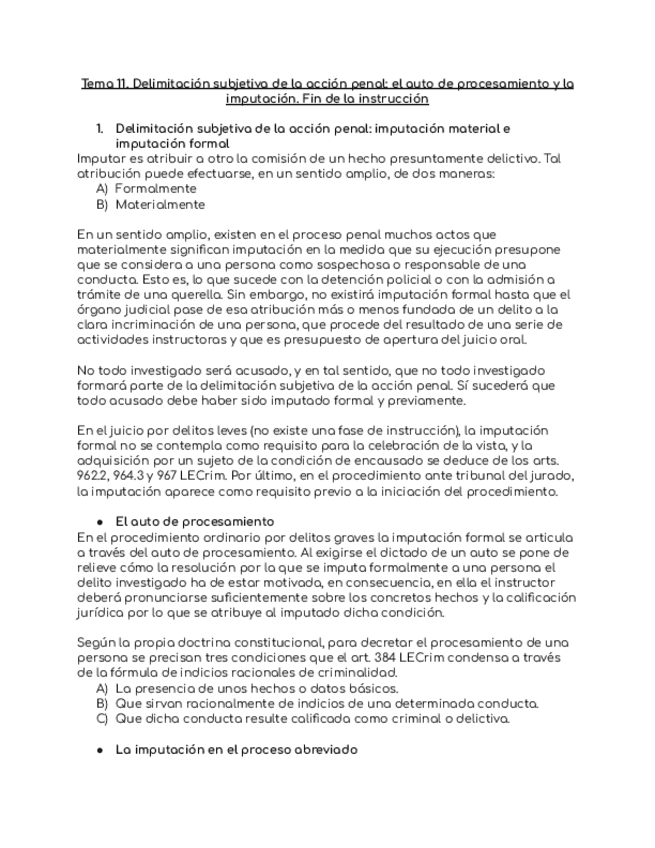 Tema 11. Delimitación subjetiva de la acción penal: el auto de procesamiento y la imputación. Fin de la instrucción

1. Delimitación subjetiva de la acción penal: imputación material e imputación formal

Imputar es atribuir a otro la comisión de un hecho presuntamente delictivo. Tal atribución puede efectuarse, en un sentido amplio, de dos maneras:
A) Formalmente
B) Materialmente

En un sentido amplio, existen en el proceso penal muchos actos que materialmente significan imputación en la medida que su ejecución presupone que se considera a una persona como sospechosa o responsable de una conducta. Esto es, lo que sucede con la detención policial o con la admisión a trámite de una querella. Sin embargo, no existirá imputación formal hasta que el órgano judicial pase de esa atribución más o menos fundada de un delito a la clara incriminación de una persona, que procede del resultado de una serie de actividades instructoras y que es presupuesto de apertura del juicio oral.

No todo investigado será acusado, y en tal sentido, que no todo investigado formará parte de la delimitación subjetiva de la acción penal. Sí sucederá que todo acusado debe haber sido imputado formal y previamente.

En el juicio por delitos leves (no existe una fase de instrucción), la imputación formal no se contempla como requisito para la celebración de la vista, y la adquisición por un sujeto de la condición de encausado se deduce de los arts. 962.2, 964.3 y 967 LECrim. Por último, en el procedimiento ante tribunal del jurado, la imputación aparece como requisito previo a la iniciación del procedimiento.

● El auto de procesamiento

En el procedimiento ordinario por delitos graves la imputación formal se articula a través del auto de procesamiento. Al exigirse el dictado de un auto se pone de relieve cómo la resolución por la que se imputa formalmente a una persona el delito investigado ha de estar motivada, en consecuencia, en ella el instructor deberá pronunciarse suficientemente sobre los concretos hechos y la calificación jurídica por lo que se atribuye al imputado dicha condición.

Según la propia doctrina constitucional, para decretar el procesamiento de una persona se precisan tres condiciones que el art. 384 LECrim condensa a través de la fórmula de indicios racionales de criminalidad.
A) La presencia de unos hechos o datos básicos.
B) Que sirvan racionalmente de indicios de una determinada conducta.
C) Que dicha conducta resulte calificada como criminal o delictiva.

● La imputación en el proceso abreviado